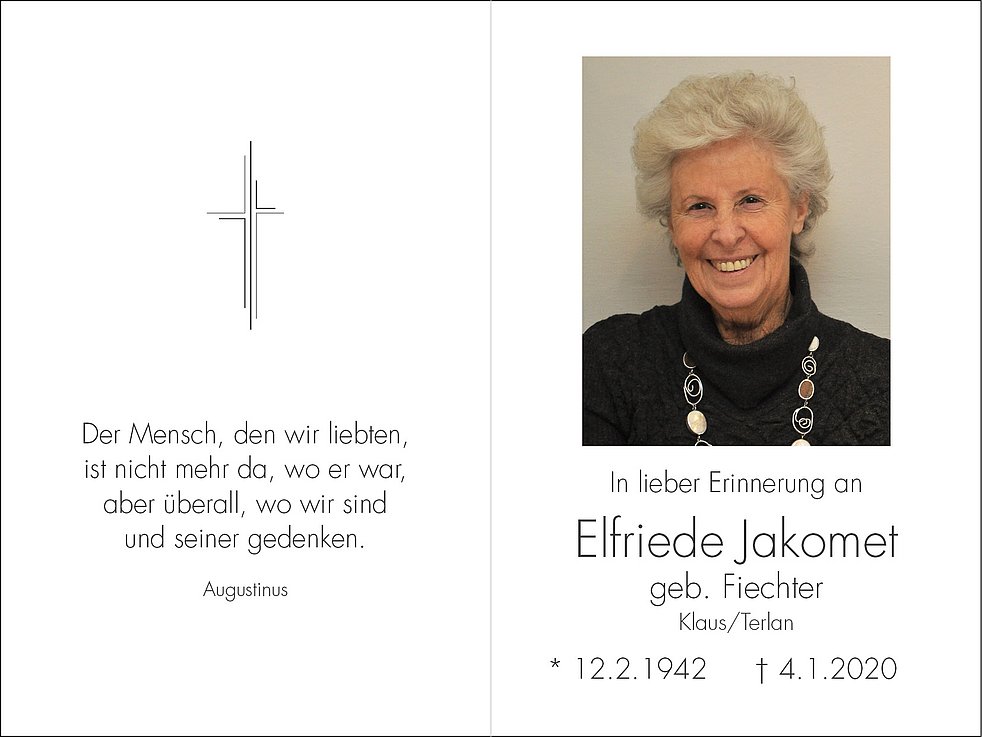 Der Mensch, den wir liebten,
ist nicht mehr da, wo er war,
aber überall, wo wir sind
und seiner gedenken.

Augustinus

In lieber Erinnerung an

Elfriede Jakomet

geb. Fiechter

Klaus/Terlan

* 12.2.1942 † 4.1.2020